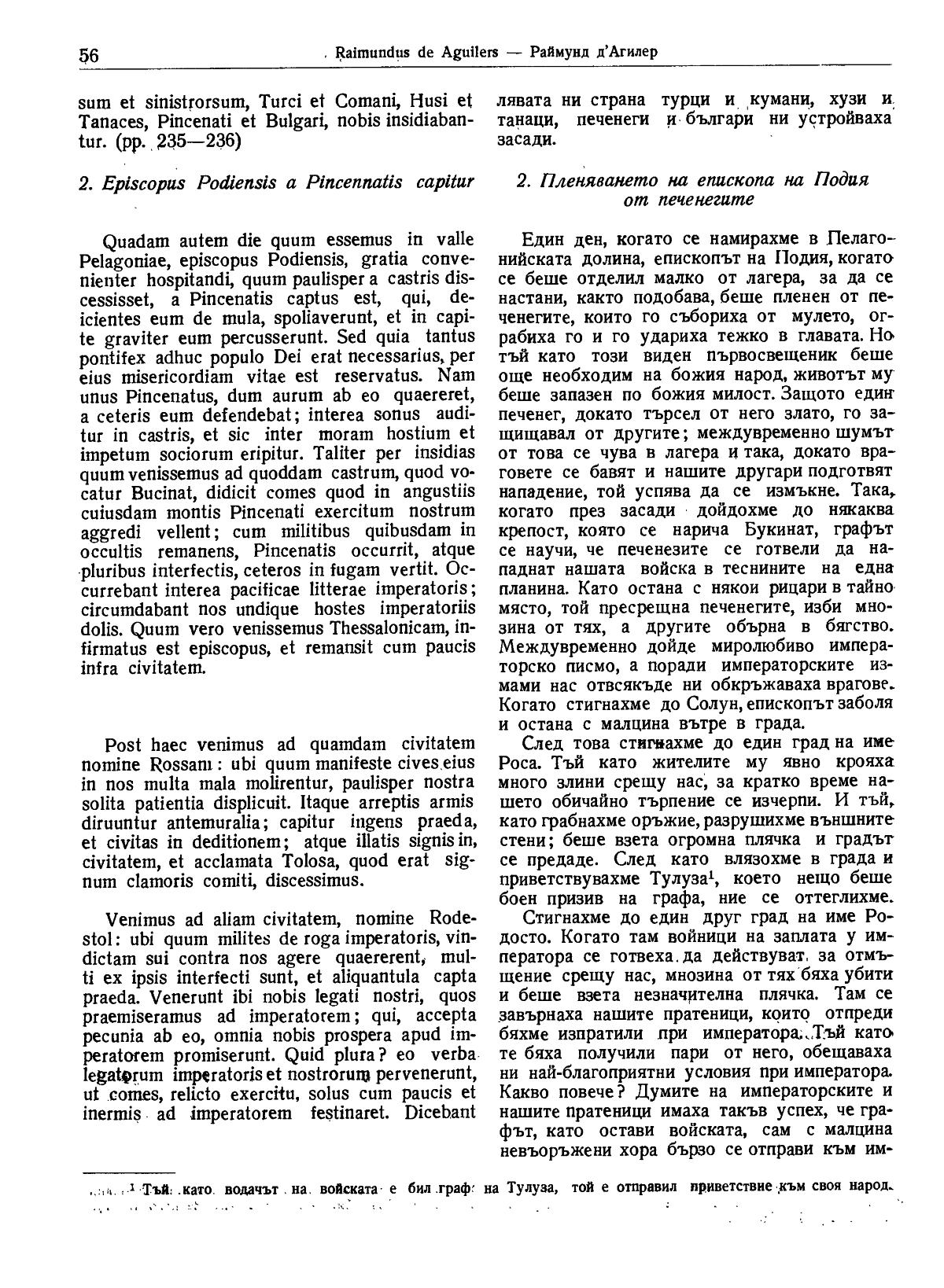 56 Raimundus de Aguilers — Раймунд д'Агилер

sum et sinistrorsum, Turci et Comani, Husi et Tanaces, Pincenati et Bulgari, nobis insidiabantur. (pp. 235—236)

2. Episcopus Podiensis a Pincennatis capitur

Quadam autem die quum essemus in valle Pelagoniae, episcopus Podiensis, gratia convenienter hospitandi, quum paulisper a castris discessisset, a Pincenatis captus est, qui, deicientes eum de mula, spoliaverunt, et in capite graviter eum percusserunt. Sed quia tantus pontifex adhuc populo Dei erat necessarius, per eius misericordiam vitae est reservatus. Nam unus Pincenatus, dum aurum ab eo quaereret, a ceteris eum defendebat; interea sonus auditur in castris, et sic inter moram hostium et impetum sociorum eripitur. Taliter per insidias quum venissemus ad quoddam castrum, quod vocatur Bucinat, didicit comes quod in angustiis cuiusdam montis Pincenati exercitum nostrum aggredi vellent; cum militibus quibusdam in occultis remanens, Pincenatis occurrit, atque pluribus interfectis, ceteros in fugam vertit. Occurrebant interea pacificae litterae imperatoris; circumdabant nos undique hostes imperatoriis dolis. Quum vero venissemus Thessalonicam, infirmatus est episcopus, et remansit cum paucis infra civitatem.

Post haec venimus ad quamdam civitatem nomine Rossam: ubi quum manifeste cives eius in nos multa mala molirentur, paulisper nostra solita patientia displicuit. Itaque arreptis armis diruuntur antemuralia; capitur ingens praeda, et civitas in deditionem; atque illatis signis in, civitatem, et acclamata Tolosa, quod erat signum clamoris comiti, discessimus.

Venimus ad aliam civitatem, nomine Rodestol: ubi quum milites de roga imperatoris, vindictam sui contra nos agere quaererent, multi ex ipsis interfecti sunt, et aliquantula capta praeda. Venerunt ibi nobis legati nostri, quos praemiseramus ad imperatorem; qui, accepta pecunia ab eo, omnia nobis prospera apud imperatorem promiserunt. Quid plura? eo verba legatorum imperatoris et nostrorum pervenerunt, ut comes, relicto exercitu, solus cum paucis et inermis ad imperatorem festinaret. Dicebant

лявата ни страна турци и кумани, хузи и танаци, печенеги и българи ни устройваха засади.

2. Пленяването на епископа на Подия от печенегите

Един ден, когато се намирахме в Пелагонийската долина, епископът на Подия, когато се беше отделил малко от лагера, за да се настани, както подобава, беше пленен от печенегите, които го събориха от мулето, ограбиха го и го удариха тежко в главата. Но тъй като този виден първосвещеник беше още необходим на божия народ, животът му беше запазен по божия милост. Защото един печенег, докато търсел от него злато, го защищавал от другите; междувременно шумът от това се чува в лагера и така, докато враговете се бавят и нашите другари подготвят нападение, той успява да се измъкне. Така, когато през засади дойдохме до някаква крепост, която се нарича Букинат, графът се научи, че печенезите се готвели да нападнат нашата войска в теснините на една планина. Като остана с някои рицари в тайно място, той пресрещна печенегите, изби мнозина от тях, а другите обърна в бягство. Междувременно дойде миролюбиво императорско писмо, а поради императорските измами нас отвсякъде ни обкръжаваха врагове. Когато стигнахме до Солун, епископът заболя и остана с малцина вътре в града.

След това стигнахме до един град на име Роса. Тъй като жителите му явно крояха много злини срещу нас, за кратко време нашето обичайно търпение се изчерпи. И тъй, като грабнахме оръжие, разрушихме външните стени; беше взета огромна плячка и градът се предаде. След като влязохме в града и приветствувахме Тулуза¹, което нещо беше боен призив на графа, ние се оттеглихме.

Стигнахме до един друг град на име Родосто. Когато там войници на заплата у императора се готвеха да действуват за отмъщение срещу нас, мнозина от тях бяха убити и беше взета незначителна плячка. Там се завърнаха нашите пратеници, които отпреди бяхме изпратили при императора. Тъй като те бяха получили пари от него, обещаваха ни най-благоприятни условия при императора. Какво повече? Думите на императорските и нашите пратеници имаха такъв успех, че графът, като остави войската, сам с малцина невъоръжени хора бързо се отправи към им-

¹ Тъй като водачът на войската е бил граф на Тулуза, той е отправил приветствие към своя народ.